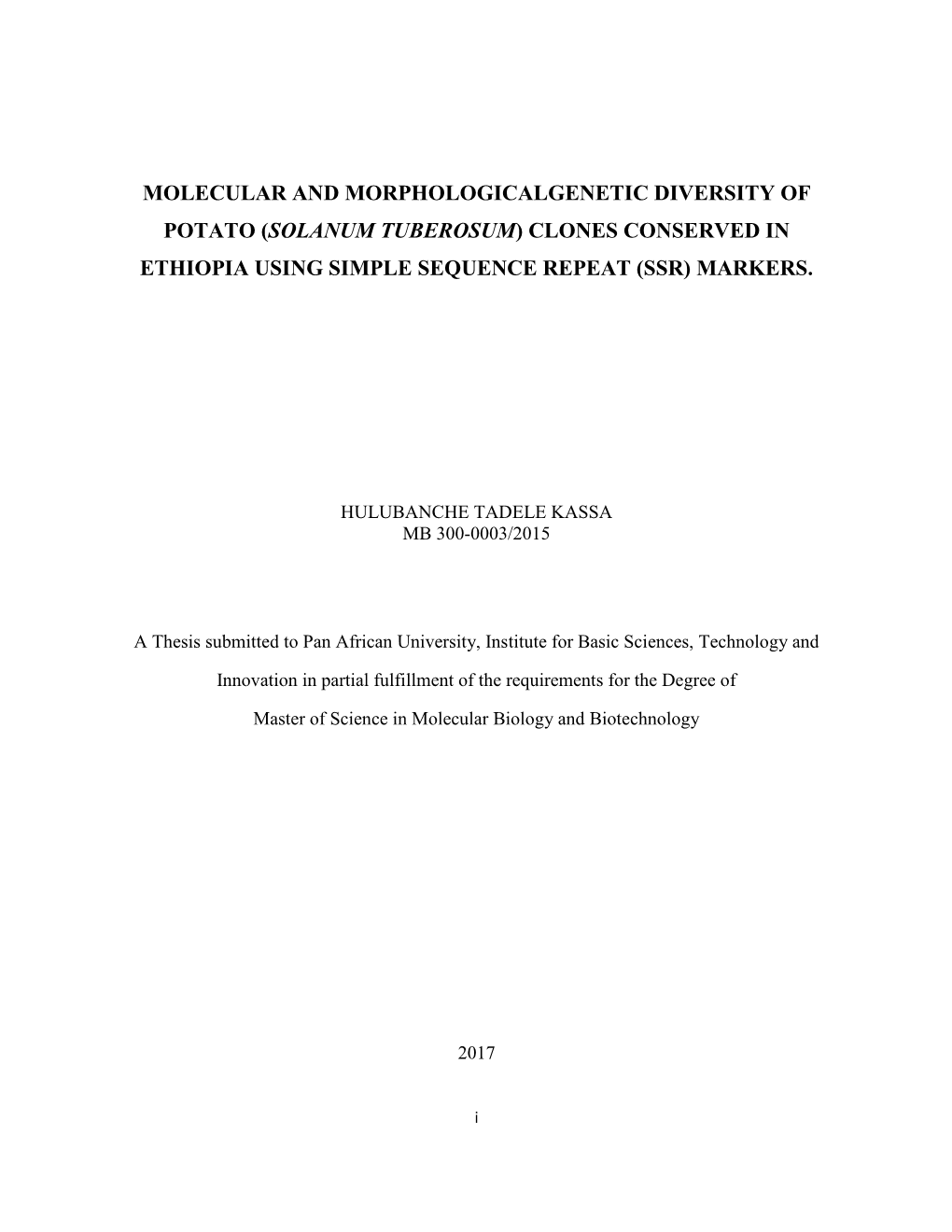 MOLECULAR AND MORPHOLOGICALGENETIC DIVERSITY OF POTATO (SOLANUM TUBEROSUM) CLONES CONSERVED IN ETHIOPIA USING SIMPLE SEQUENCE REPEAT (SSR) MARKERS.

HULUBANCHE TADELE KASSA
MB 300-0003/2015

A Thesis submitted to Pan African University, Institute for Basic Sciences, Technology and Innovation in partial fulfillment of the requirements for the Degree of Master of Science in Molecular Biology and Biotechnology

2017

i